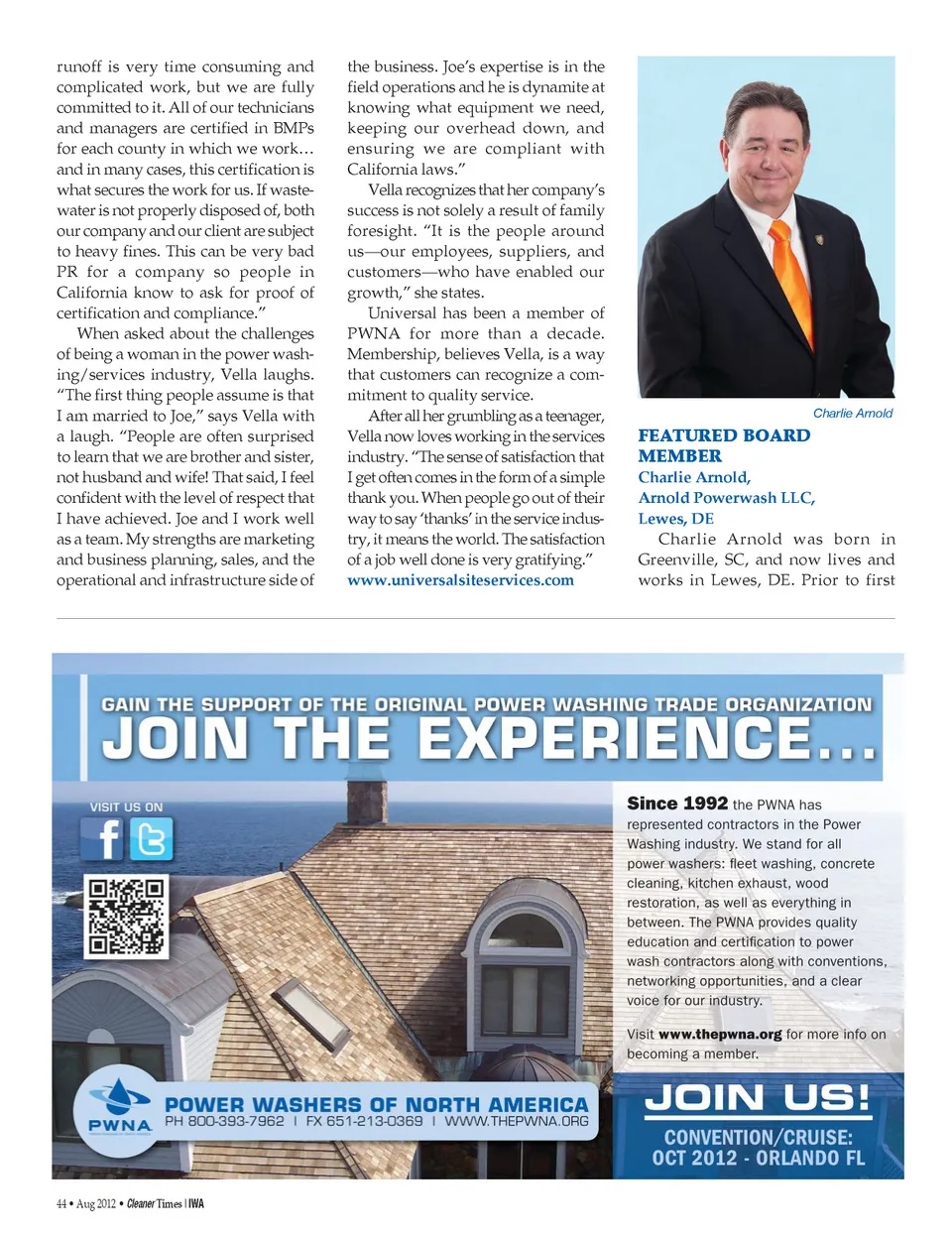 runoff is very time consuming and complicated work, but we are fully committed to it. All of our technicians and managers are certified in BMPs for each county in which we work… and in many cases, this certification is what secures the work for us. If wastewater is not properly disposed of, both our company and our client are subject to heavy fines. This can be very bad PR for a company so people in California know to ask for proof of certification and compliance."

When asked about the challenges of being a woman in the power washing/services industry, Vella laughs. "The first thing people assume is that I am married to Joe," says Vella with a laugh. "People are often surprised to learn that we are brother and sister, not husband and wife! That said, I feel confident with the level of respect that I have achieved. Joe and I work well as a team. My strengths are marketing and business planning, sales, and the operational and infrastructure side of the business. Joe's expertise is in the field operations and he is dynamite at knowing what equipment we need, keeping our overhead down, and ensuring we are compliant with California laws."

Vella recognizes that her company's success is not solely a result of family foresight. "It is the people around us—our employees, suppliers, and customers—who have enabled our growth," she states.

Universal has been a member of PWNA for more than a decade. Membership, believes Vella, is a way that customers can recognize a commitment to quality service.

After all her grumbling as a teenager, Vella now loves working in the services industry. "The sense of satisfaction that I get often comes in the form of a simple thank you. When people go out of their way to say 'thanks' in the service industry, it means the world. The satisfaction of a job well done is very gratifying."
www.universalsiteservices.com

Charlie Arnold

FEATURED BOARD MEMBER
Charlie Arnold,
Arnold Powerwash LLC,
Lewes, DE

Charlie Arnold was born in Greenville, SC, and now lives and works in Lewes, DE. Prior to first

GAIN THE SUPPORT OF THE ORIGINAL POWER WASHING TRADE ORGANIZATION
JOIN THE EXPERIENCE...

VISIT US ON

Since 1992 the PWNA has represented contractors in the Power Washing industry. We stand for all power washers: fleet washing, concrete cleaning, kitchen exhaust, wood restoration, as well as everything in between. The PWNA provides quality education and certification to power wash contractors along with conventions, networking opportunities, and a clear voice for our industry.

Visit www.thepwna.org for more info on becoming a member.

PWNA
POWER WASHERS OF NORTH AMERICA
PH 800-393-7962 | FX 651-213-0369 | WWW.THEPWNA.ORG

JOIN US!
CONVENTION/CRUISE:
OCT 2012 - ORLANDO FL

44 • Aug 2012 • Cleaner Times | IWA